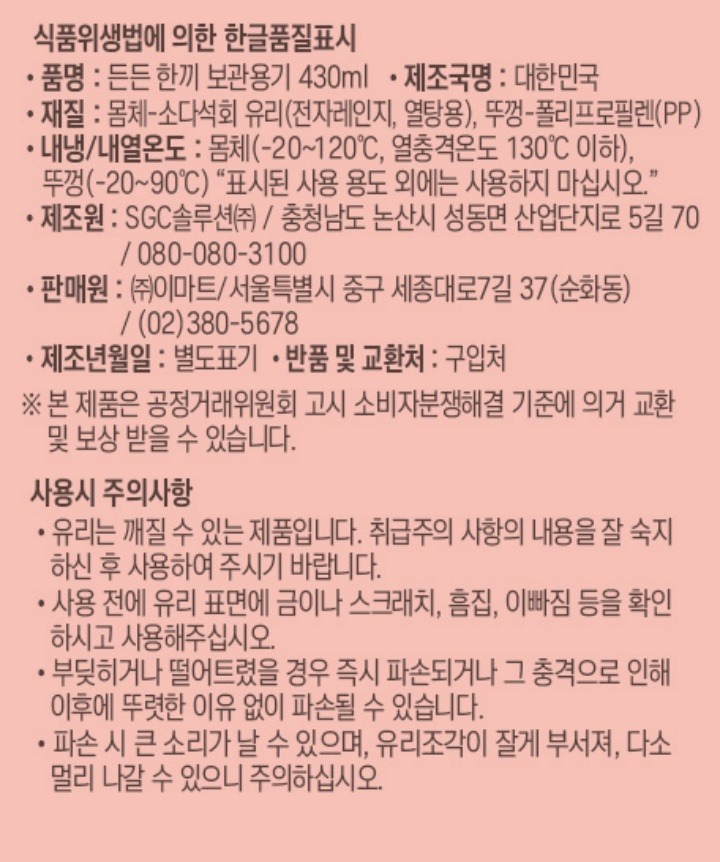 식품위생법에 의한 한글품질표시

• 품명 : 든든 한끼 보관용기 430ml • 제조국명 : 대한민국

• 재질 : 몸체-소다석회 유리(전자레인지, 열탕용), 뚜껑-폴리프로필렌(PP)

• 내냉/내열온도 : 몸체(-20~120℃, 열충격온도 130℃ 이하), 뚜껑(-20~90℃) "표시된 사용 용도 외에는 사용하지 마십시오."

• 제조원 : SGC솔루션㈜ / 충청남도 논산시 성동면 산업단지로 5길 70 / 080-080-3100

• 판매원 : ㈜이마트/서울특별시 중구 세종대로7길 37(순화동) / (02)380-5678

• 제조년월일 : 별도표기 • 반품 및 교환처 : 구입처

※ 본 제품은 공정거래위원회 고시 소비자분쟁해결 기준에 의거 교환 및 보상 받을 수 있습니다.

사용시 주의사항

• 유리는 깨질 수 있는 제품입니다. 취급주의 사항의 내용을 잘 숙지 하신 후 사용하여 주시기 바랍니다.

• 사용 전에 유리 표면에 금이나 스크래치, 흠집, 이빠짐 등을 확인 하시고 사용해주십시오.

• 부딪히거나 떨어트렸을 경우 즉시 파손되거나 그 충격으로 인해 이후에 뚜렷한 이유 없이 파손될 수 있습니다.

• 파손 시 큰 소리가 날 수 있으며, 유리조각이 잘게 부서져, 다소 멀리 나갈 수 있으니 주의하십시오.